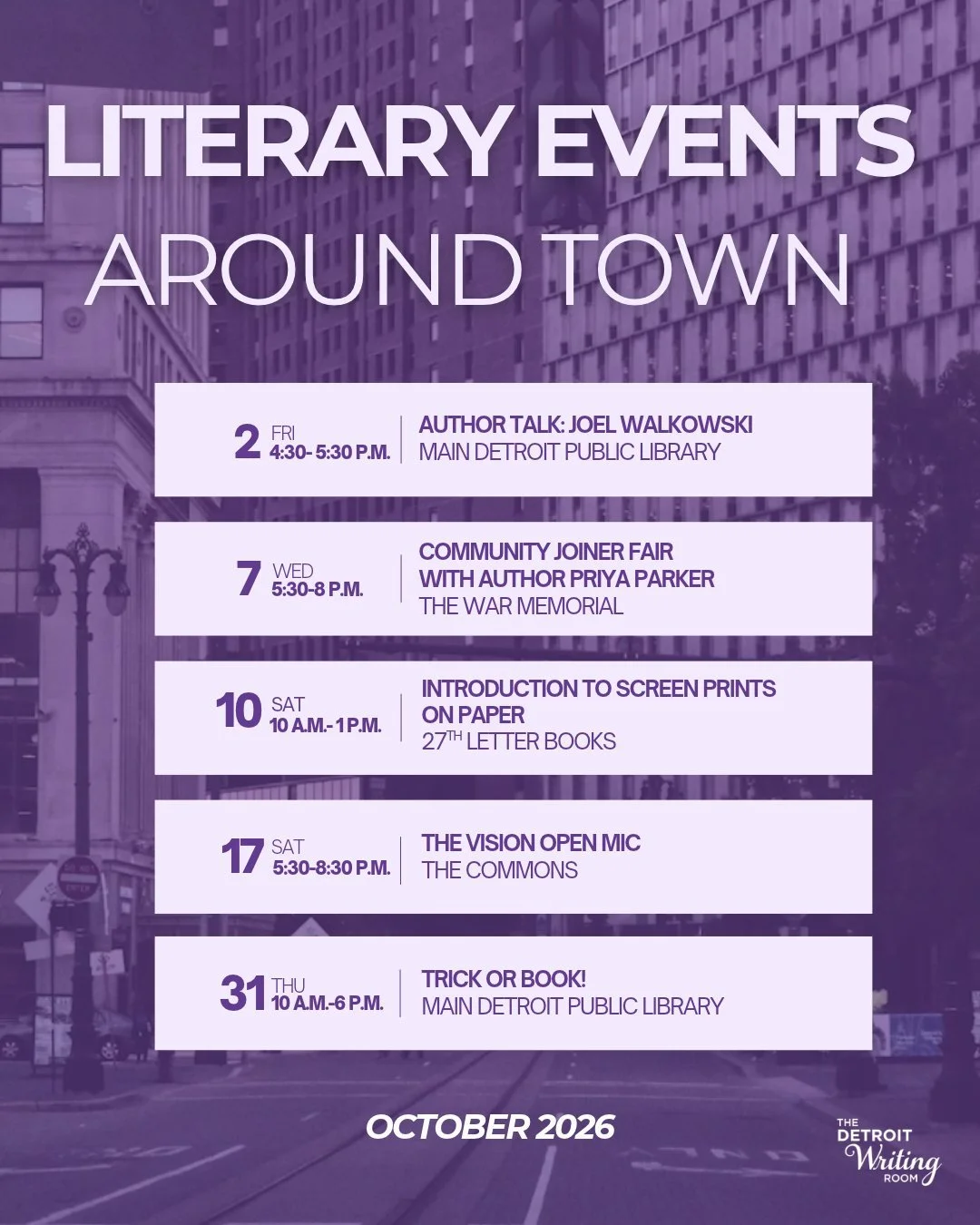 LITERARY EVENTS
AROUND TOWN

2 FRI
4:30- 5:30 P.M.
AUTHOR TALK: JOEL WALKOWSKI
MAIN DETROIT PUBLIC LIBRARY

7 WED
5:30-8 P.M.
COMMUNITY JOINER FAIR
WITH AUTHOR PRIYA PARKER
THE WAR MEMORIAL

10 SAT
10 A.M.- 1 P.M.
INTRODUCTION TO SCREEN PRINTS
ON PAPER
27TH LETTER BOOKS

17 SAT
5:30-8:30 P.M.
THE VISION OPEN MIC
THE COMMONS

31 THU
10 A.M.-6 P.M.
TRICK OR BOOK!
MAIN DETROIT PUBLIC LIBRARY

OCTOBER 2026

THE
DETROIT
Writing
ROOM